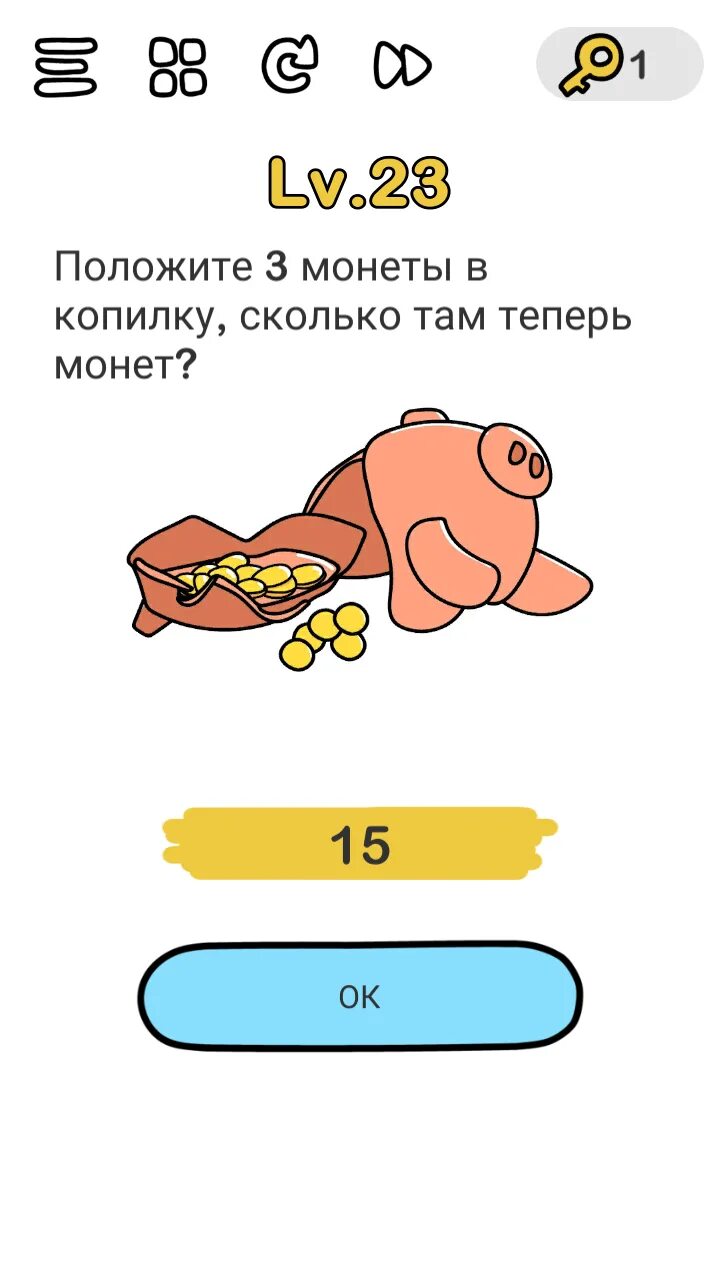 1

Lv.23

Положите 3 монеты в копилку, сколько там теперь монет?

15

OK